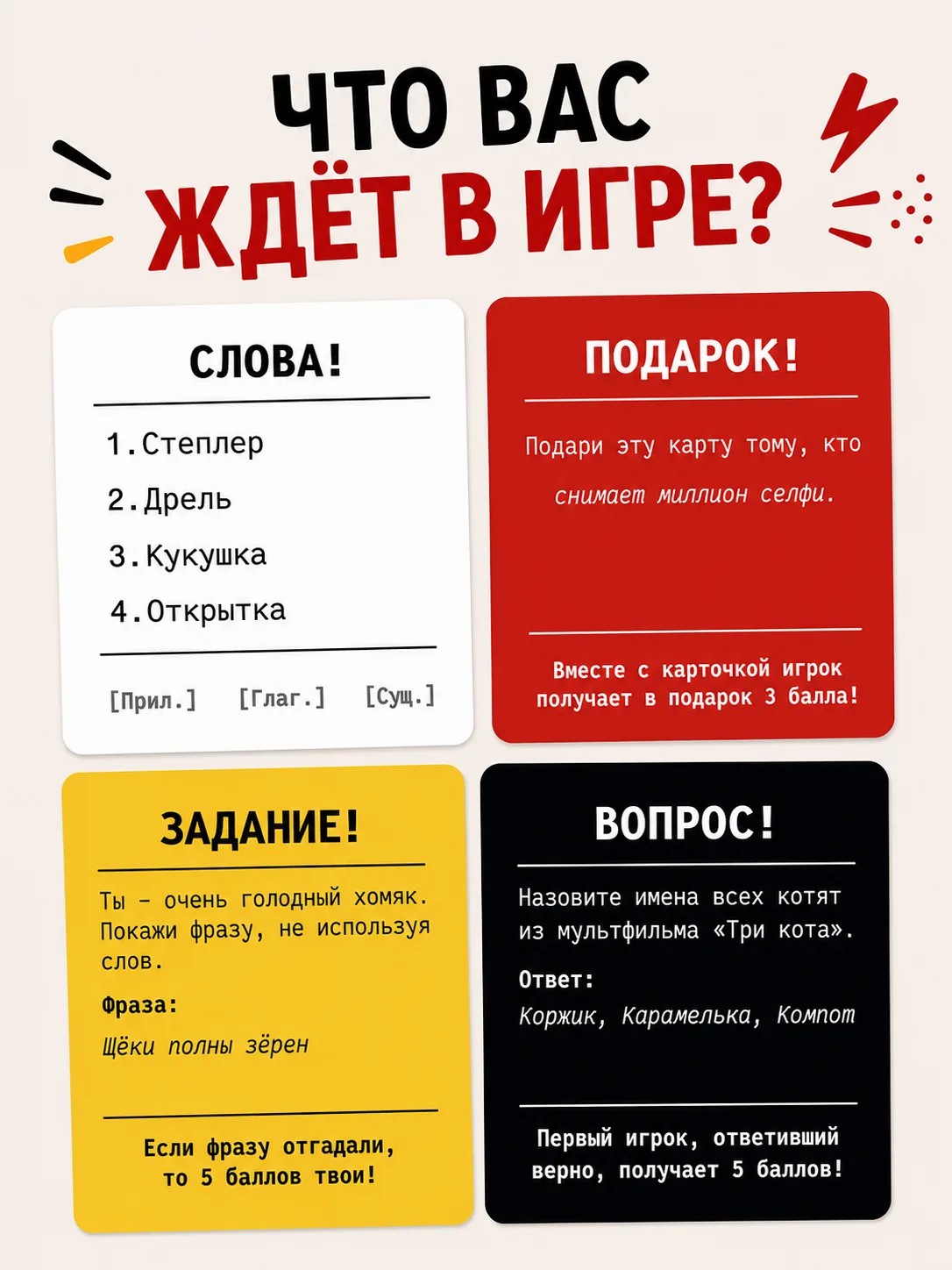 ЧТО ВАС
ЖДЁТ В ИГРЕ?

СЛОВА!

1. Степлер
2. Дрель
3. Кукушка
4. Открытка

[Прил.] [Глаг.] [Сущ.]

ПОДАРОК!

Подари эту карту тому, кто снимает миллион селфи.

Вместе с карточкой игрок получает в подарок 3 балла!

ЗАДАНИЕ!

Ты – очень голодный хомяк. Покажи фразу, не используя слов.

Фраза:
Щёки полны зёрен

Если фразу отгадали, то 5 баллов твои!

ВОПРОС!

Назовите имена всех котят из мультфильма «Три кота».

Ответ:
Коржик, Карамелька, Компот

Первый игрок, ответивший верно, получает 5 баллов!